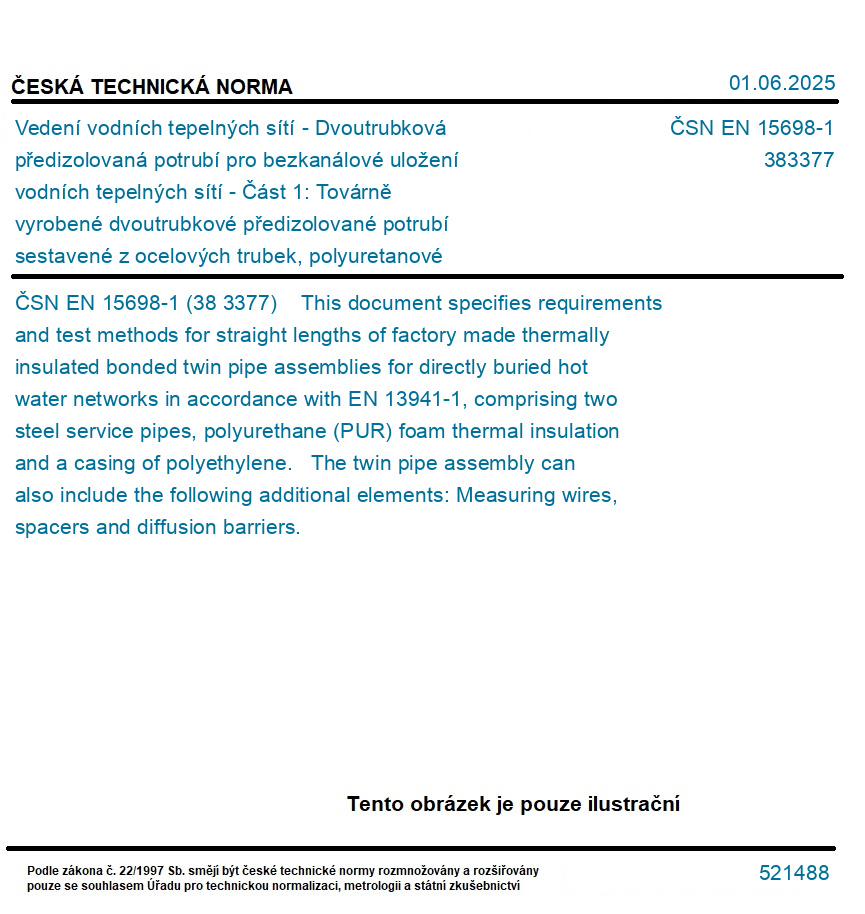 ČESKÁ TECHNICKÁ NORMA

01.06.2025

Vedení vodních tepelných sítí - Dvoutrubková předizolovaná potrubí pro bezkanálové uložení vodních tepelných sítí - Část 1: Továrně vyrobené dvoutrubkové předizolované potrubí sestavené z ocelových trubek, polyuretanové

ČSN EN 15698-1
383377

ČSN EN 15698-1 (38 3377) This document specifies requirements and test methods for straight lengths of factory made thermally insulated bonded twin pipe assemblies for directly buried hot water networks in accordance with EN 13941-1, comprising two steel service pipes, polyurethane (PUR) foam thermal insulation and a casing of polyethylene. The twin pipe assembly can also include the following additional elements: Measuring wires, spacers and diffusion barriers.

Tento obrázek je pouze ilustrační

Podle zákona č. 22/1997 Sb. smějí být české technické normy rozmnožovány a rozšiřovány pouze se souhlasem Úřadu pro technickou normalizaci, metrologii a státní zkušebnictví

521488